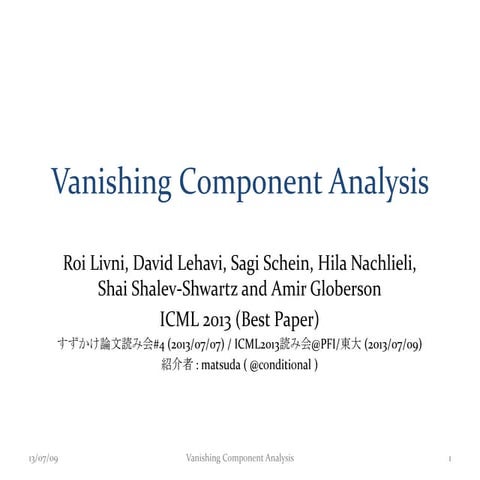 Vanishing Component Analysis

Roi Livni, David Lehavi, Sagi Schein, Hila Nachlieli, Shai Shalev-Shwartz and Amir Globerson

ICML 2013 (Best Paper)

すずかけ論文読み会#4 (2013/07/07) / ICML2013読み会@PFI/東大 (2013/07/09)

紹介者 : matsuda ( @conditional )

13/07/09

Vanishing Component Analysis

1